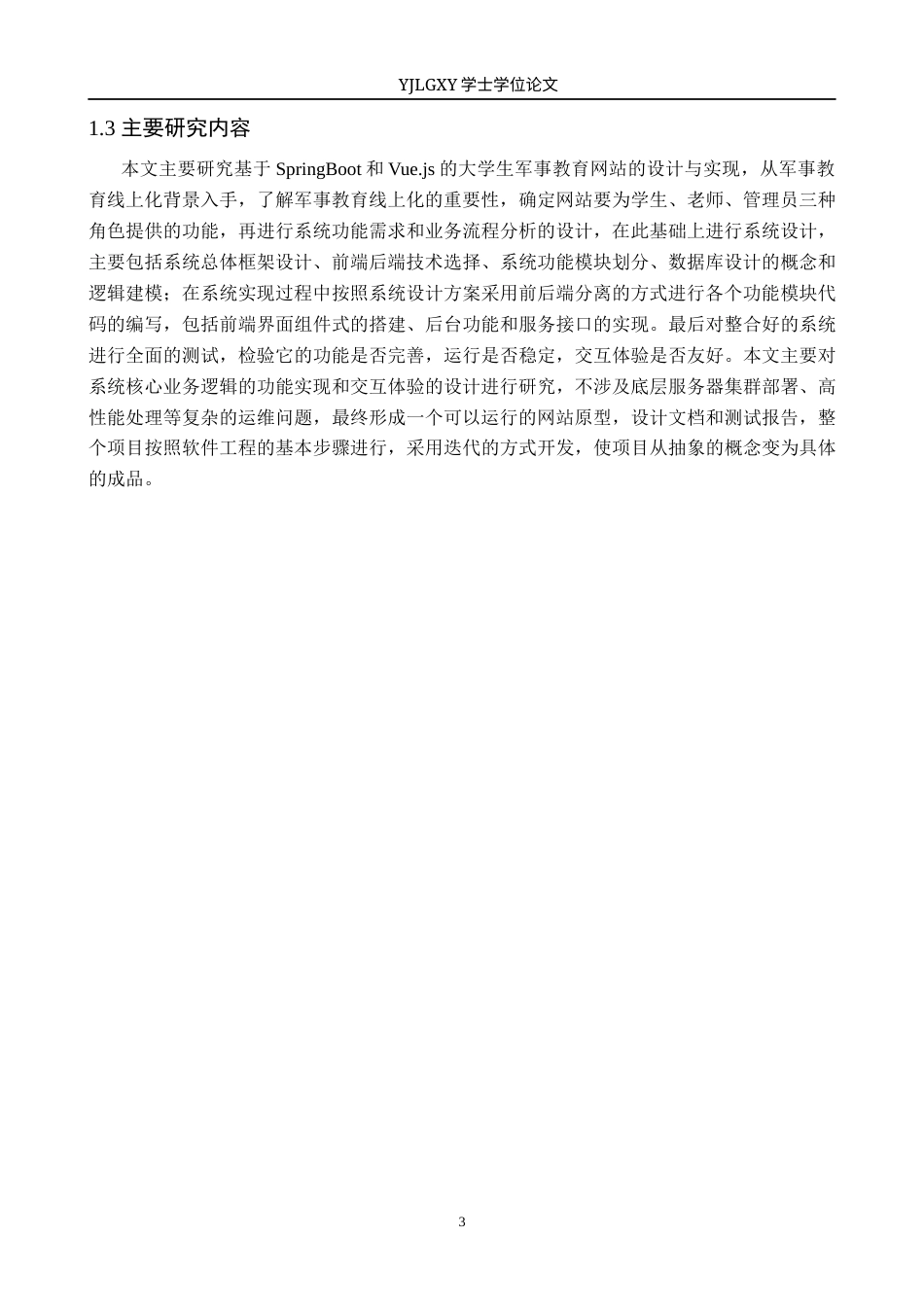 YJLGXY 学士学位论文

1.3 主要研究内容

本文主要研究基于 SpringBoot 和 Vue.js 的大学生军事教育网站的设计与实现，从军事教育线上化背景入手，了解军事教育线上化的重要性，确定网站要为学生、老师、管理员三种角色提供的功能，再进行系统功能需求和业务流程分析的设计，在此基础上进行系统设计，主要包括系统总体框架设计、前端后端技术选择、系统功能模块划分、数据库设计的概念和逻辑建模；在系统实现过程中按照系统设计方案采用前后端分离的方式进行各个功能模块代码的编写，包括前端界面组件式的搭建、后台功能和服务接口的实现。最后对整合好的系统进行全面的测试，检验它的功能是否完善，运行是否稳定，交互体验是否友好。本文主要对系统核心业务逻辑的功能实现和交互体验的设计进行研究，不涉及底层服务器集群部署、高性能处理等复杂的运维问题，最终形成一个可以运行的网站原型，设计文档和测试报告，整个项目按照软件工程的基本步骤进行，采用迭代的方式开发，使项目从抽象的概念变为具体的成品。

3